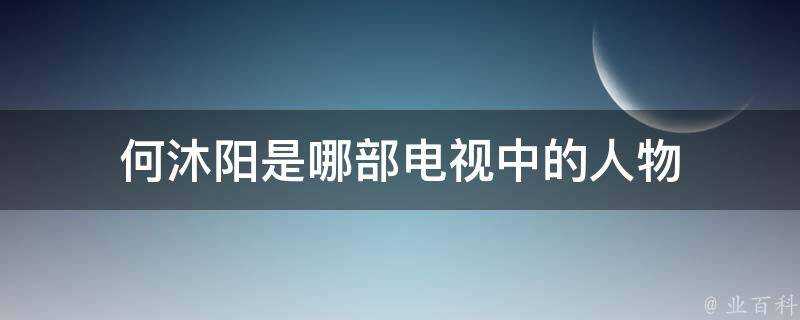 何沐阳是哪部电视中的人物

@ 业百科